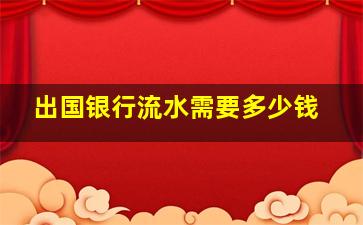 出国银行流水需要多少钱